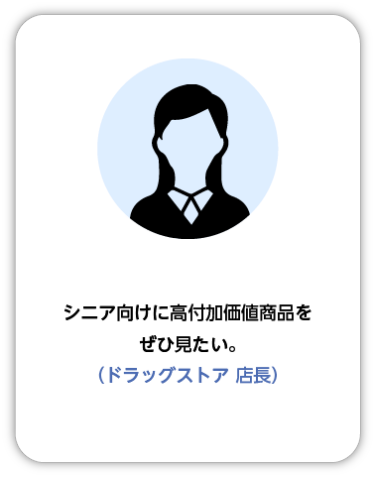 シニア向けに高付加価値商品をぜひ見たい。
（ドラッグストア 店長）